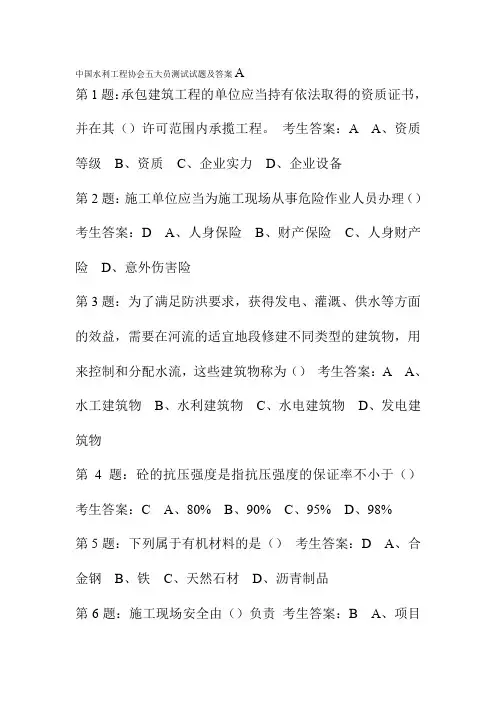 中国水利工程协会五大员测试试题及答案 A

第 1 题：承包建筑工程的单位应当持有依法取得的资质证书，并在其（）许可范围内承揽工程。 考生答案：A A、资质等级 B、资质 C、企业实力 D、企业设备

第 2 题：施工单位应当为施工现场从事危险作业人员办理（） 考生答案：D A、人身保险 B、财产保险 C、人身财产险 D、意外伤害险

第 3 题：为了满足防洪要求，获得发电、灌溉、供水等方面的效益，需要在河流的适宜地段修建不同类型的建筑物，用来控制和分配水流，这些建筑物称为（） 考生答案：A A、水工建筑物 B、水利建筑物 C、水电建筑物 D、发电建筑物

第 4 题：砼的抗压强度是指抗压强度的保证率不小于（） 考生答案：C A、80% B、90% C、95% D、98%

第 5 题：下列属于有机材料的是（） 考生答案：D A、合金钢 B、铁 C、天然石材 D、沥青制品

第 6 题：施工现场安全由（）负责 考生答案：B A、项目